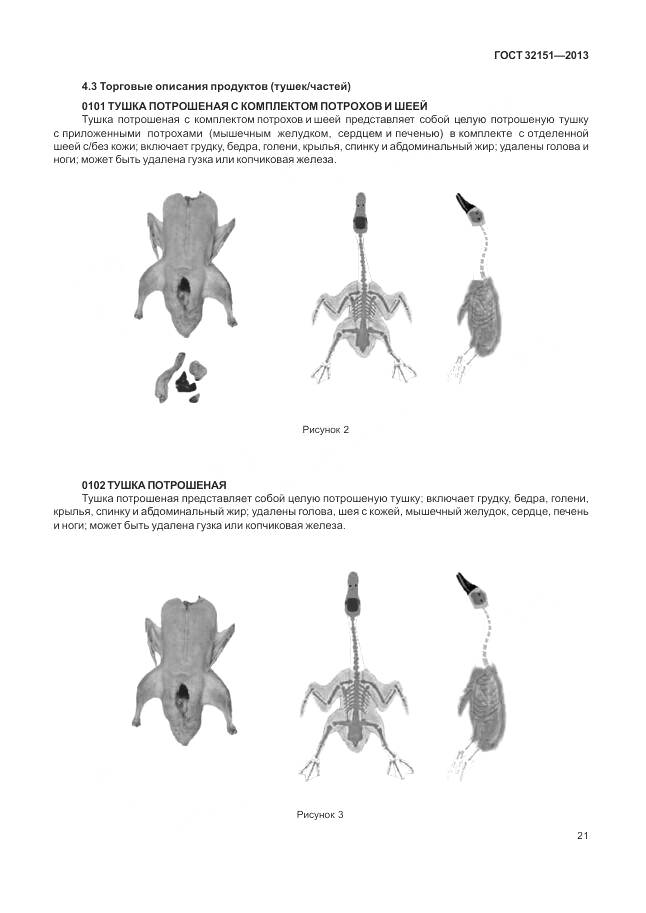 ГОСТ 32151—2013

4.3 Торговые описания продуктов (тушек/частей)

0101 ТУШКА ПОТРОШЕНАЯ С КОМПЛЕКТОМ ПОТРОХОВ И ШЕЕЙ

Тушка потрошеная с комплектом потрохов и шеей представляет собой целую потрошеную тушку с приложенными потрохами (мышечным желудком, сердцем и печенью) в комплекте с отделенной шеей с/без кожи; включает грудку, бедра, голени, крылья, спинку и абдоминальный жир; удалены голова и ноги; может быть удалена гузка или копчиковая железа.

Рисунок 2

0102 ТУШКА ПОТРОШЕНАЯ

Тушка потрошеная представляет собой целую потрошеную тушку; включает грудку, бедра, голени, крылья, спинку и абдоминальный жир; удалены голова, шея с кожей, мышечный желудок, сердце, печень и ноги; может быть удалена гузка или копчиковая железа.

Рисунок 3

21